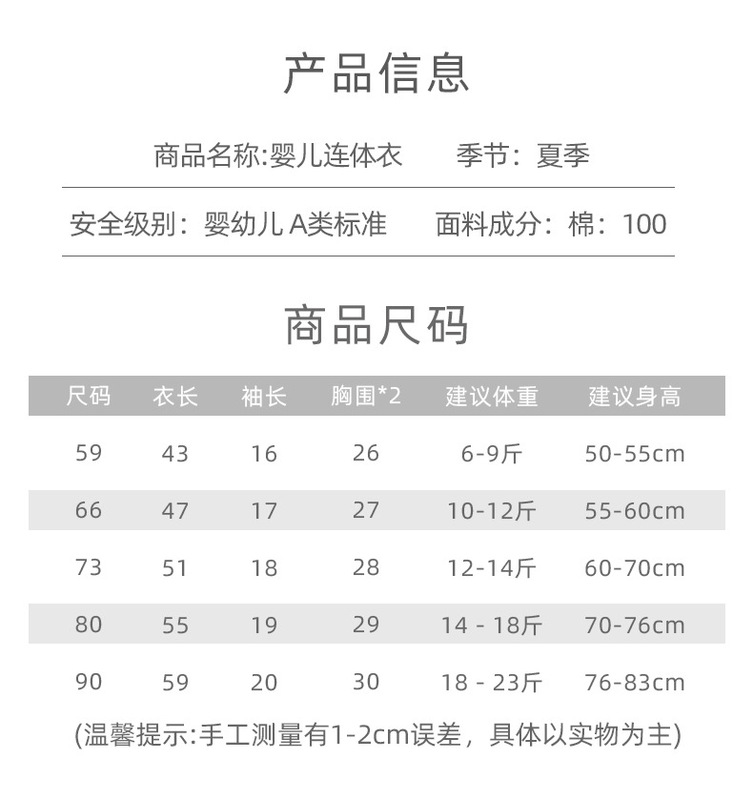 产品信息

商品名称:婴儿连体衣 季节:夏季

安全级别:婴幼儿A类标准 面料成分:棉:100

商品尺码

| 尺码 | 衣长 | 袖长 | 胸围*2 | 建议体重 | 建议身高 |
|---|---|---|---|---|---|
| 59 | 43 | 16 | 26 | 6-9斤 | 50-55cm |
| 66 | 47 | 17 | 27 | 10-12斤 | 55-60cm |
| 73 | 51 | 18 | 28 | 12-14斤 | 60-70cm |
| 80 | 55 | 19 | 29 | 14 - 18斤 | 70-76cm |
| 90 | 59 | 20 | 30 | 18 - 23斤 | 76-83cm |

(温馨提示:手工测量有1-2cm误差，具体以实物为主)